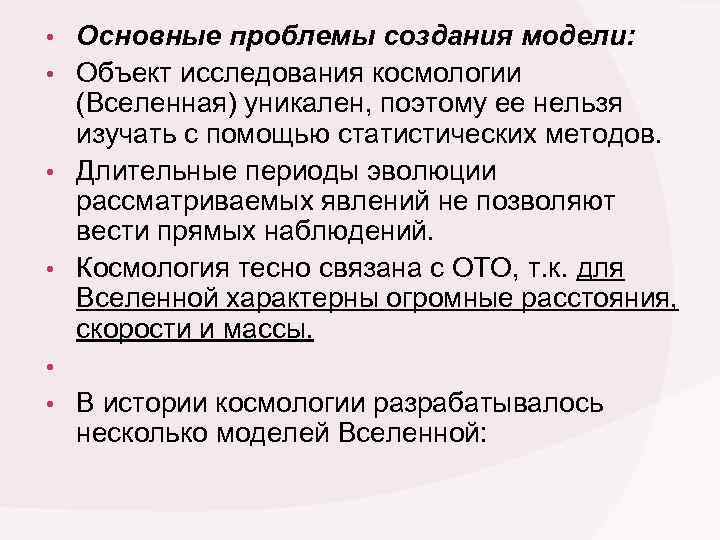 • Основные проблемы создания модели:

• Объект исследования космологии (Вселенная) уникален, поэтому ее нельзя изучать с помощью статистических методов.

• Длительные периоды эволюции рассматриваемых явлений не позволяют вести прямых наблюдений.

• Космология тесно связана с ОТО, т.к. для Вселенной характерны огромные расстояния, скорости и массы.

•

• В истории космологии разрабатывалось несколько моделей Вселенной: